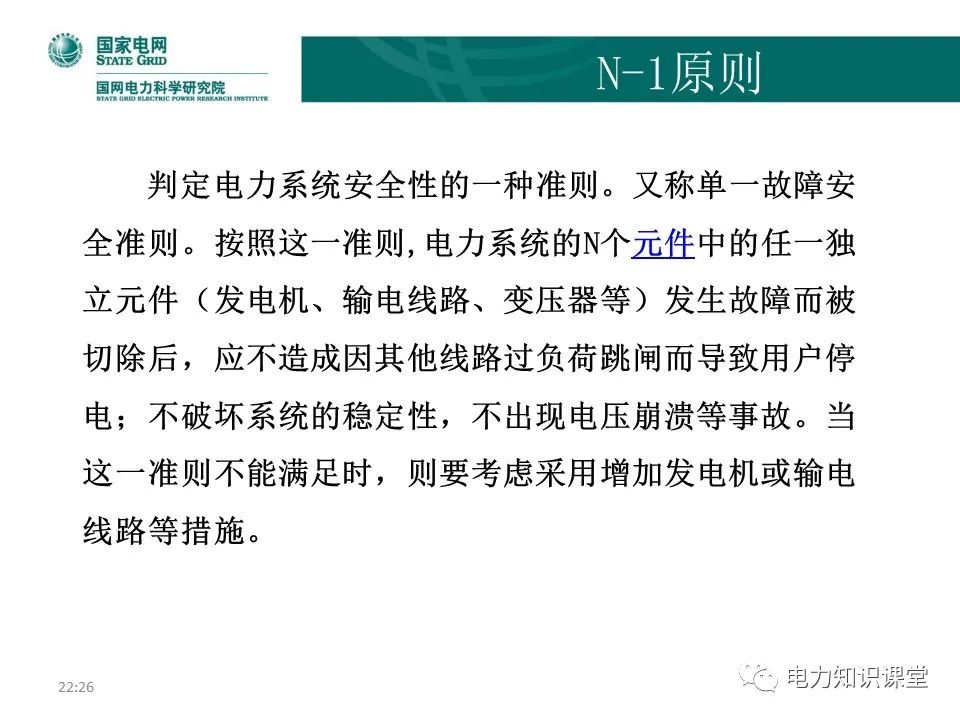 国家电网
STATE GRID
国网电力科学研究院
STATE GRID ELECTRIC POWER RESEARCH INSTITUTE

N-1原则

判定电力系统安全性的一种准则。又称单一故障安全准则。按照这一准则,电力系统的N个元件中的任一独立元件（发电机、输电线路、变压器等）发生故障而被切除后，应不造成因其他线路过负荷跳闸而导致用户停电；不破坏系统的稳定性，不出现电压崩溃等事故。当这一准则不能满足时，则要考虑采用增加发电机或输电线路等措施。

22:26

电力知识课堂